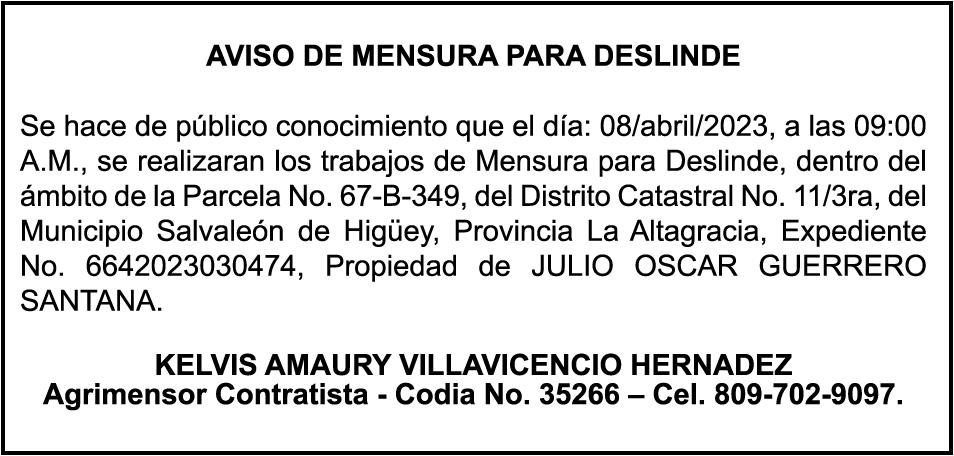 AVISO DE MENSURA PARA DESLINDE

Se hace de público conocimiento que el día: 08/abril/2023, a las 09:00 A.M., se realizaran los trabajos de Mensura para Deslinde, dentro del ámbito de la Parcela No. 67-B-349, del Distrito Catastral No. 11/3ra, del Municipio Salvaleón de Higüey, Provincia La Altagracia, Expediente No. 6642023030474, Propiedad de JULIO OSCAR GUERRERO SANTANA.

KELVIS AMAURY VILLAVICENCIO HERNADEZ
Agrimensor Contratista - Codia No. 35266 – Cel. 809-702-9097.